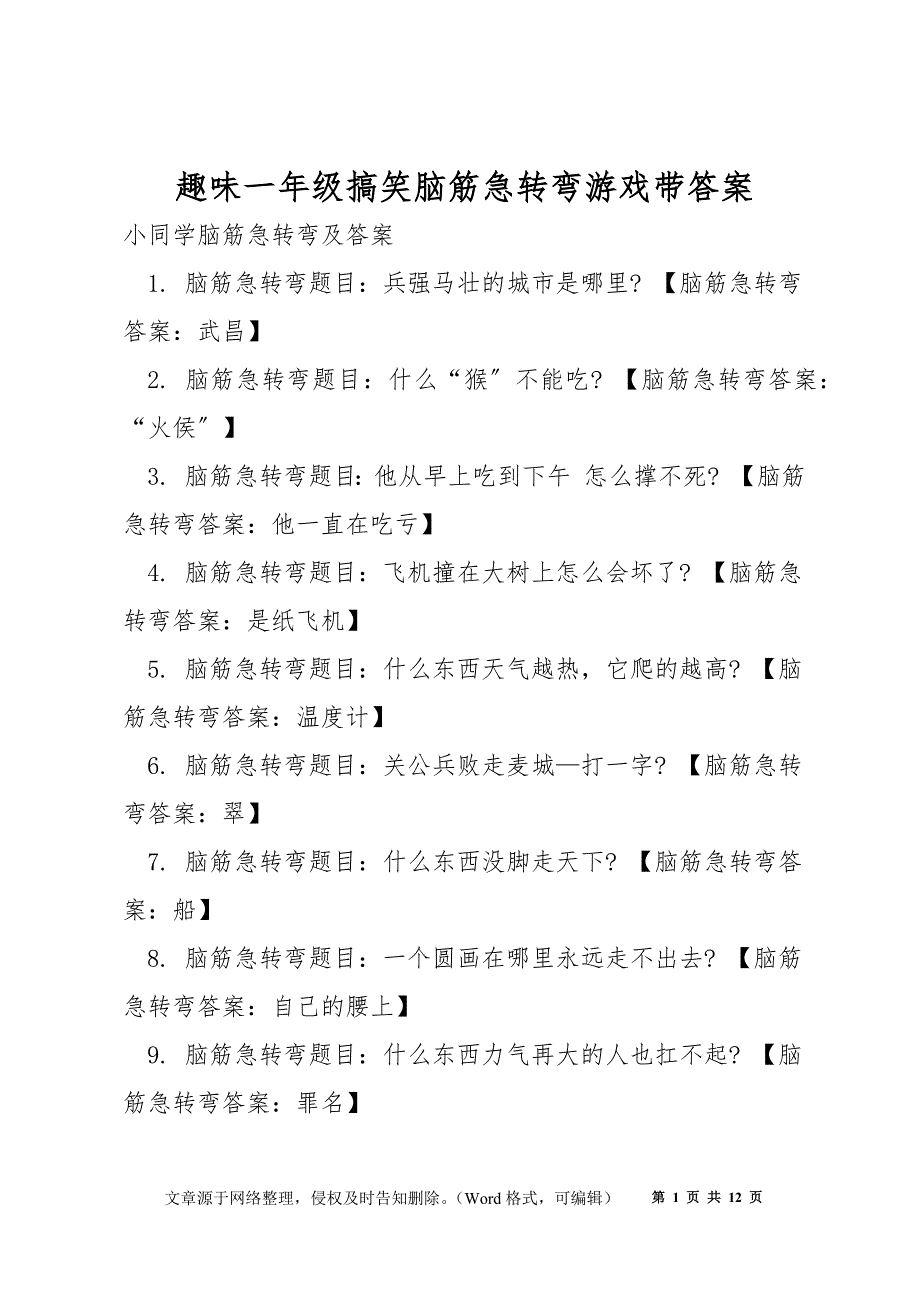 趣味一年级搞笑脑筋急转弯游戏带答案

小同学脑筋急转弯及答案

1. 脑筋急转弯题目：兵强马壮的城市是哪里?【脑筋急转弯答案：武昌】

2. 脑筋急转弯题目：什么“猴”不能吃?【脑筋急转弯答案：“火侯”】

3. 脑筋急转弯题目:他从早上吃到下午 怎么撑不死?【脑筋急转弯答案：他一直在吃亏】

4. 脑筋急转弯题目：飞机撞在大树上怎么会坏了?【脑筋急转弯答案：是纸飞机】

5. 脑筋急转弯题目：什么东西天气越热，它爬的越高?【脑筋急转弯答案：温度计】

6. 脑筋急转弯题目：关公兵败走麦城—打一字?【脑筋急转弯答案：翠】

7. 脑筋急转弯题目：什么东西没脚走天下?【脑筋急转弯答案：船】

8. 脑筋急转弯题目：一个圆画在哪里永远走不出去?【脑筋急转弯答案：自己的腰上】

9. 脑筋急转弯题目：什么东西力气再大的人也扛不起?【脑筋急转弯答案：罪名】

文章源于网络整理，侵权及时告知删除。(Word 格式，可编辑)　第 1 页 共 12 页